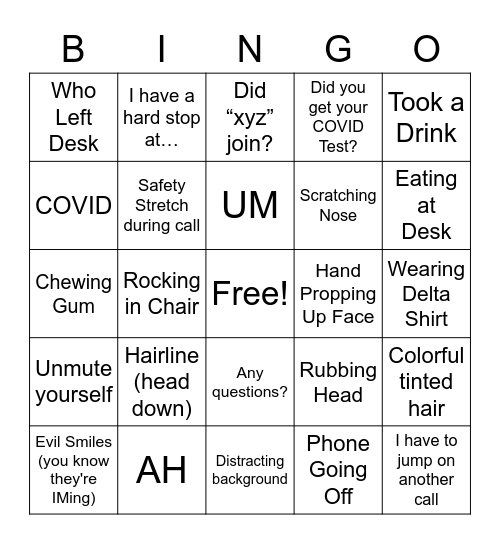 | B | I | N | G | O |
|---|---|---|---|---|
| Who Left Desk | I have a hard stop at… | Did “xyz” join? | Did you get your COVID Test? | Took a Drink |
| COVID | Safety Stretch during call | UM | Scratching Nose | Eating at Desk |
| Chewing Gum | Rocking in Chair | Free! | Hand Propping Up Face | Wearing Delta Shirt |
| Unmute yourself | Hairline (head down) | Any questions? | Rubbing Head | Colorful tinted hair |
| Evil Smiles (you know they're IMing) | AH | Distracting background | Phone Going Off | I have to jump on another call |